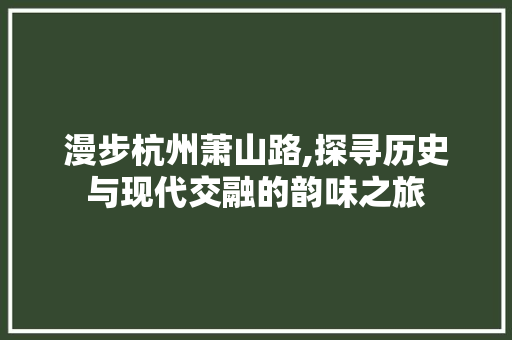 漫步杭州萧山路,探寻历史与现代交融的韵味之旅